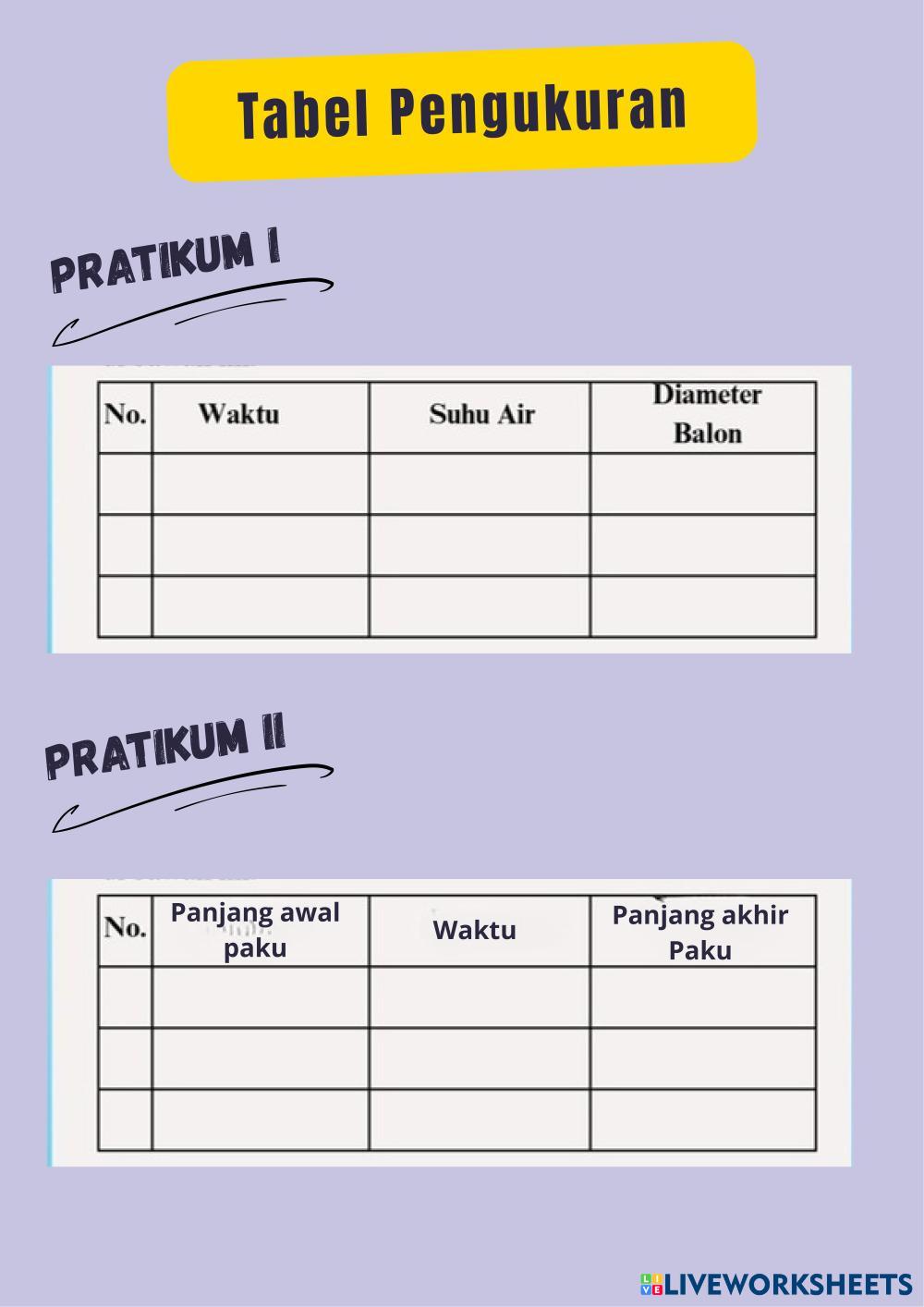 Tabel Pengukuran

PRATIKUM I

| No. | Waktu | Suhu Air | Diameter Balon |
|---|---|---|---|
| | | | |
| | | | |
| | | | |

PRATIKUM II

| No. | Panjang awal paku | Waktu | Panjang akhir Paku |
|---|---|---|---|
| | | | |
| | | | |
| | | | |

LIVEWORKSHEETS